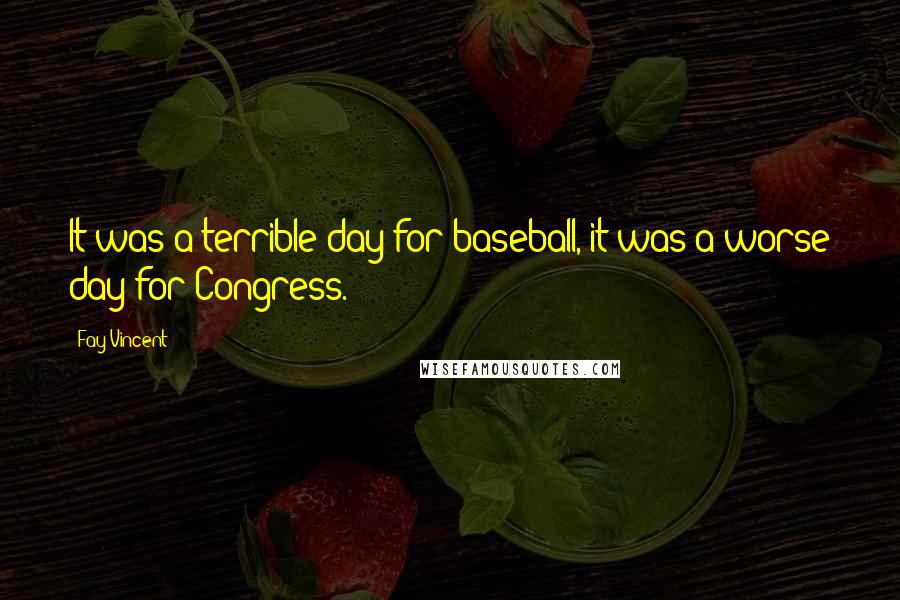 It was a terrible day for baseball, it was a worse day for Congress.

Fay Vincent

WISEFAMOUSQUOTES.COM